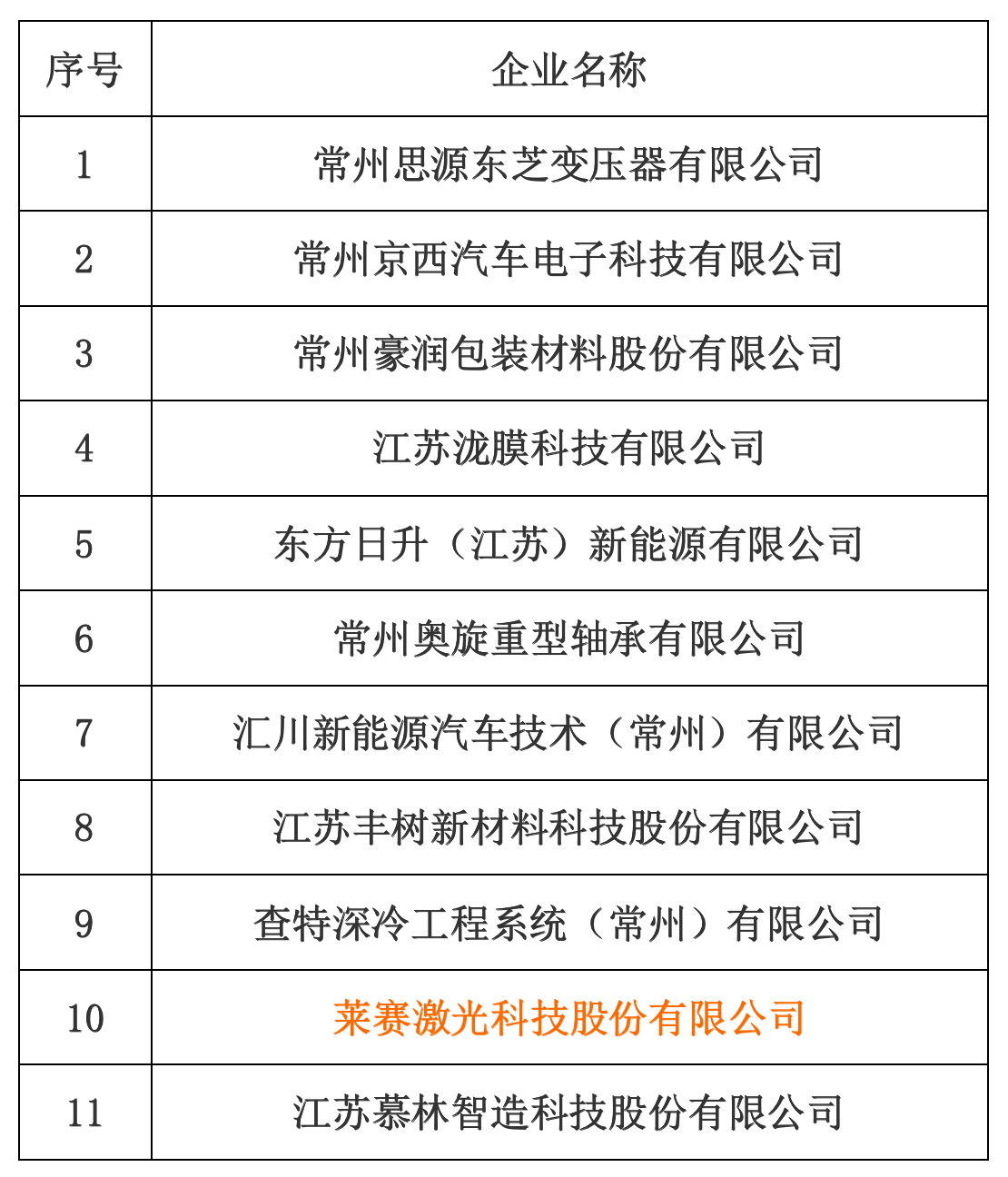 | 序号 | 企业名称 |
|---|---|
| 1 | 常州思源东芝变压器有限公司 |
| 2 | 常州京西汽车电子科技有限公司 |
| 3 | 常州豪润包装材料股份有限公司 |
| 4 | 江苏泷膜科技有限公司 |
| 5 | 东方日升（江苏）新能源有限公司 |
| 6 | 常州奥旋重型轴承有限公司 |
| 7 | 汇川新能源汽车技术（常州）有限公司 |
| 8 | 江苏丰树新材料科技股份有限公司 |
| 9 | 查特深冷工程系统（常州）有限公司 |
| 10 | 莱赛激光科技股份有限公司 |
| 11 | 江苏慕林智造科技股份有限公司 |